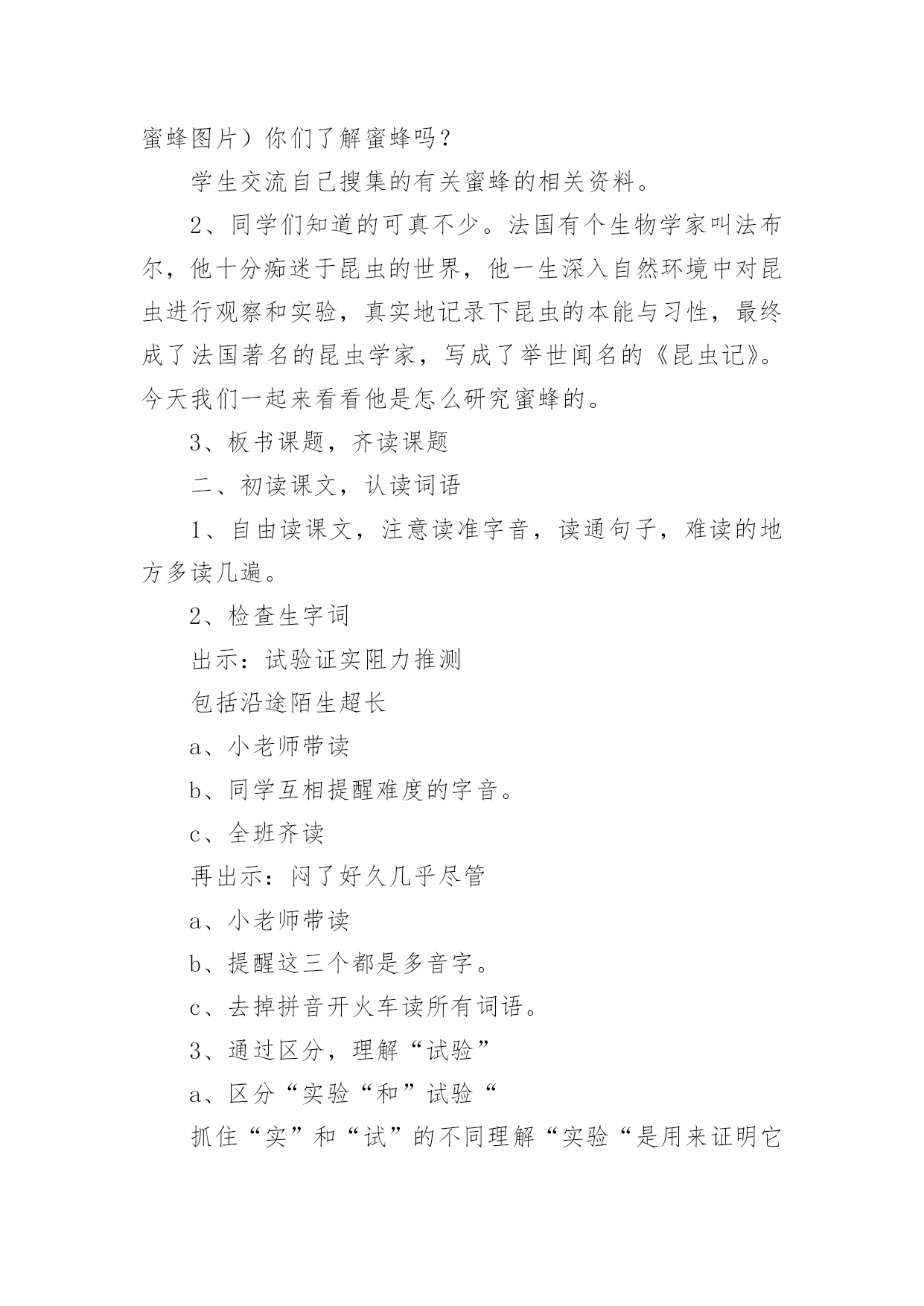 蜜蜂图片）你们了解蜜蜂吗？

学生交流自己搜集的有关蜜蜂的相关资料。

2、同学们知道的可真不少。法国有个生物学家叫法布尔，他十分痴迷于昆虫的世界，他一生深入自然环境中对昆虫进行观察和实验，真实地记录下昆虫的本能与习性，最终成了法国著名的昆虫学家，写成了举世闻名的《昆虫记》。今天我们一起来看看他是怎么研究蜜蜂的。

3、板书课题，齐读课题

二、初读课文，认读词语

1、自由读课文，注意读准字音，读通句子，难读的地方多读几遍。

2、检查生字词

出示：试验证实阻力推测

包括沿途陌生超长

a、小老师带读

b、同学互相提醒难度的字音。

c、全班齐读

再出示：闷了好久几乎尽管

a、小老师带读

b、提醒这三个都是多音字。

c、去掉拼音开火车读所有词语。

3、通过区分，理解“试验”

a、区分“实验“和”试验“

抓住“实”和“试”的不同理解“实验“是用来证明它